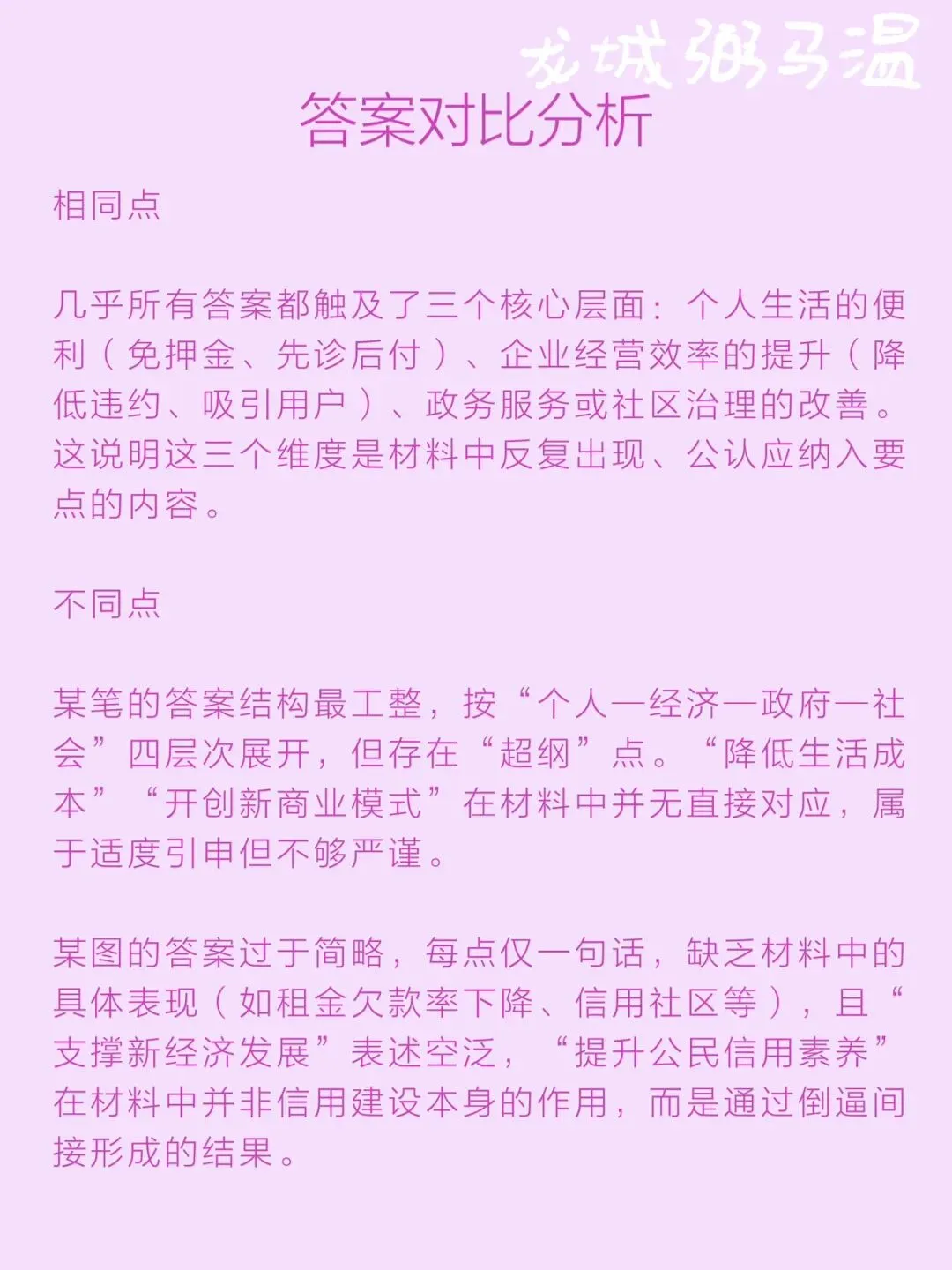 龙城粥马温

答案对比分析

相同点

几乎所有答案都触及了三个核心层面：个人生活的便利（免押金、先诊后付）、企业经营效率的提升（降低违约、吸引用户）、政务服务或社区治理的改善。这说明这三个维度是材料中反复出现、公认应纳入要点的内容。

不同点

某笔的答案结构最工整，按“个人—经济—政府—社会”四层次展开，但存在“超纲”点。“降低生活成本”“开创新商业模式”在材料中并无直接对应，属于适度引申但不够严谨。

某图的答案过于简略，每点仅一句话，缺乏材料中的具体表现（如租金欠款率下降、信用社区等），且“支撑新经济发展”表述空泛，“提升公民信用素养”在材料中并非信用建设本身的作用，而是通过倒逼间接形成的结果。